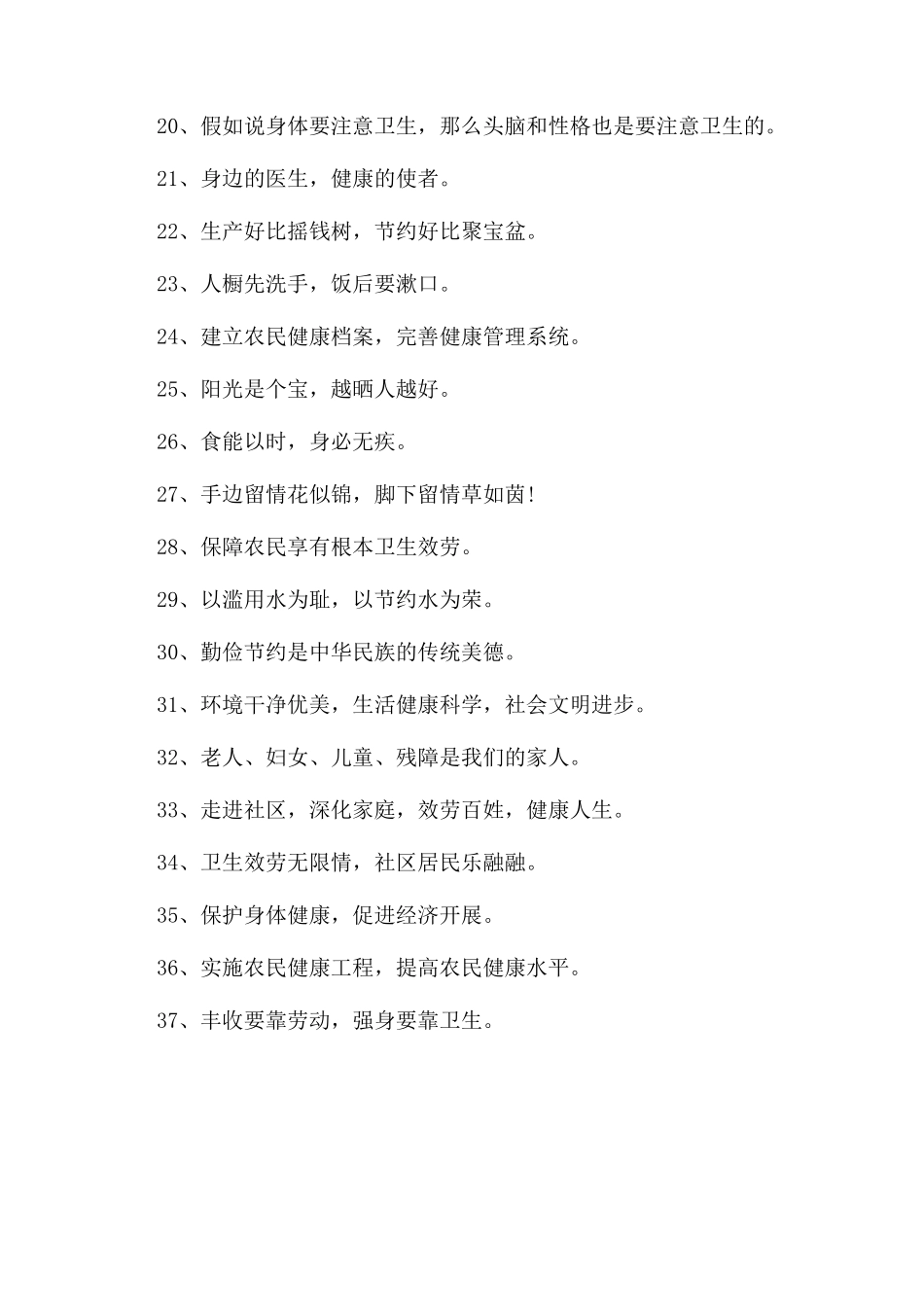 20、假如说身体要注意卫生，那么头脑和性格也是要注意卫生的。

21、身边的医生，健康的使者。

22、生产好比摇钱树，节约好比聚宝盆。

23、人橱先洗手，饭后要漱口。

24、建立农民健康档案，完善健康管理系统。

25、阳光是个宝，越晒人越好。

26、食能以时，身必无疾。

27、手边留情花似锦，脚下留情草如茵!

28、保障农民享有根本卫生效劳。

29、以滥用水为耻，以节约水为荣。

30、勤俭节约是中华民族的传统美德。

31、环境干净优美，生活健康科学，社会文明进步。

32、老人、妇女、儿童、残障是我们的家人。

33、走进社区，深化家庭，效劳百姓，健康人生。

34、卫生效劳无限情，社区居民乐融融。

35、保护身体健康，促进经济开展。

36、实施农民健康工程，提高农民健康水平。

37、丰收要靠劳动，强身要靠卫生。